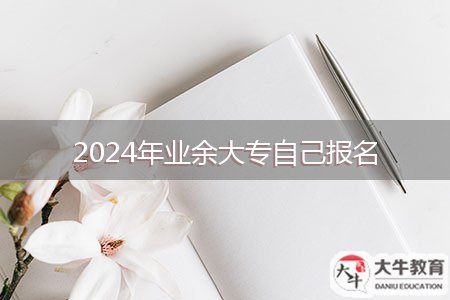 2024年业余大专自己报名

大牛 大牛教育 DANIU EDUCATION